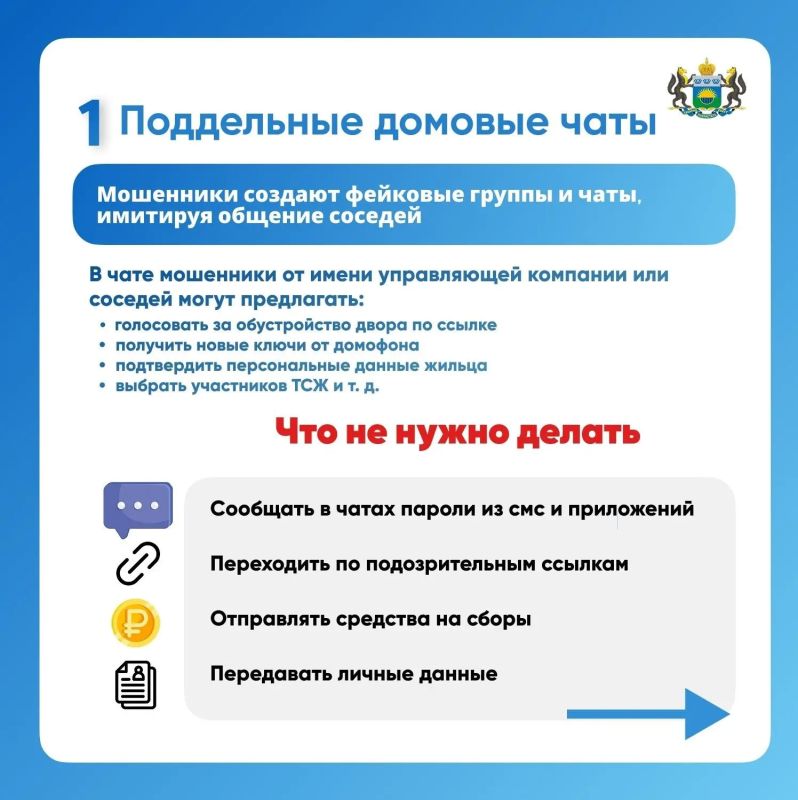 1 Поддельные домовые чаты

Мошенники создают фейковые группы и чаты, имитируя общение соседей

В чате мошенники от имени управляющей компании или соседей могут предлагать:
• голосовать за обустройство двора по ссылке
• получить новые ключи от домофона
• подтвердить персональные данные жильца
• выбрать участников ТСЖ и т. д.

Что не нужно делать

Сообщать в чатах пароли из смс и приложений
Переходить по подозрительным ссылкам
Отправлять средства на сборы
Передавать личные данные